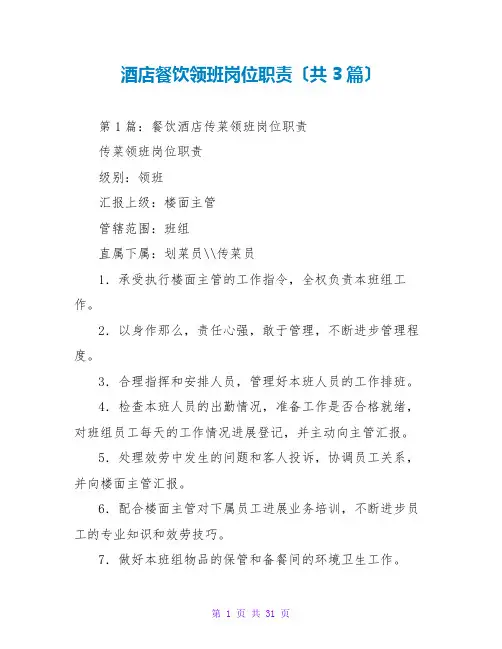 酒店餐饮领班岗位职责〔共 3 篇〕

第 1 篇：餐饮酒店传菜领班岗位职责

传菜领班岗位职责

级别：领班

汇报上级：楼面主管

管辖范围：班组

直属下属：划菜员\\传菜员

1．承受执行楼面主管的工作指令，全权负责本班组工作。

2．以身作那么，责任心强，敢于管理，不断进步管理程度。

3．合理指挥和安排人员，管理好本班人员的工作排班。

4．检查本班人员的出勤情况，准备工作是否合格就绪，对班组员工每天的工作情况进展登记，并主动向主管汇报。

5．处理效劳中发生的问题和客人投诉，协调员工关系，并向楼面主管汇报。

6．配合楼面主管对下属员工进展业务培训，不断进步员工的专业知识和效劳技巧。

7．做好本班组物品的保管和备餐间的环境卫生工作。

第 1 页 共 31 页